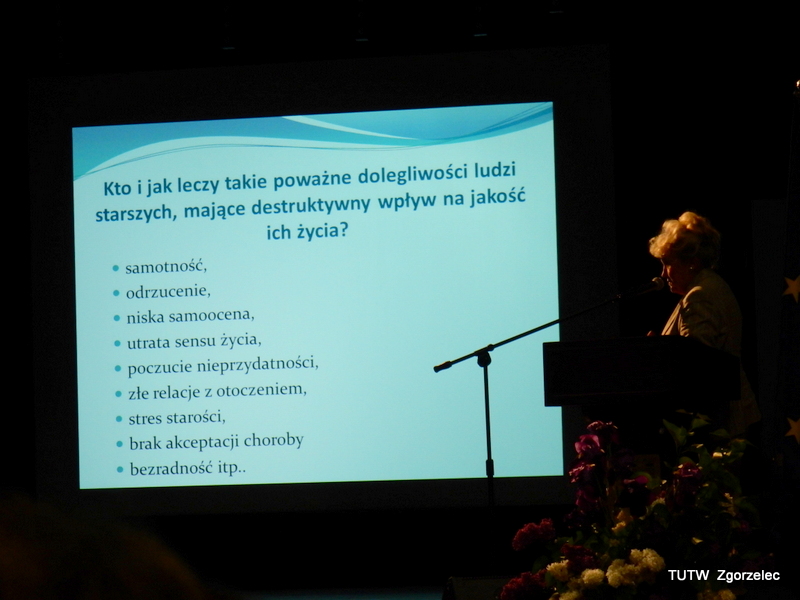 Kto i jak leczy takie poważne dolegliwości ludzi starszych, mające destruktywny wpływ na jakość ich życia?

• samotność,
• odrzucenie,
• niska samoocena,
• utrata sensu życia,
• poczucie nieprzydatności,
• złe relacje z otoczeniem,
• stres starości,
• brak akceptacji choroby
• bezradność itp..

TUTW Zgorzelec